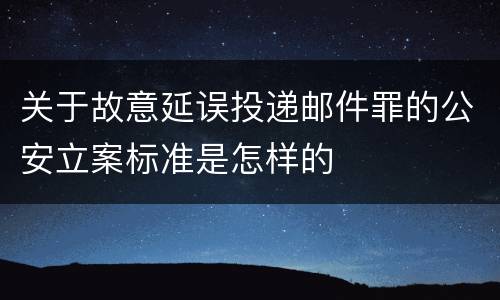 关于故意延误投递邮件罪的公安立案标准是怎样的